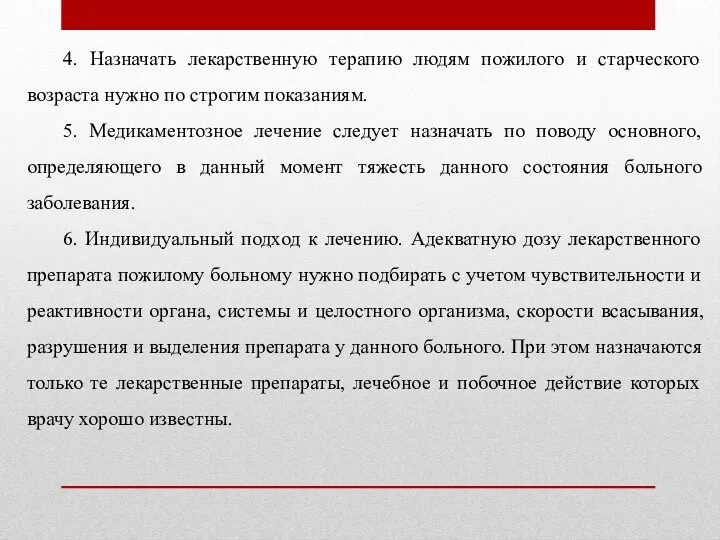 4. Назначать лекарственную терапию людям пожилого и старческого возраста нужно по строгим показаниям.

5. Медикаментозное лечение следует назначать по поводу основного, определяющего в данный момент тяжесть данного состояния больного заболевания.

6. Индивидуальный подход к лечению. Адекватную дозу лекарственного препарата пожилому больному нужно подбирать с учетом чувствительности и реактивности органа, системы и целостного организма, скорости всасывания, разрушения и выделения препарата у данного больного. При этом назначаются только те лекарственные препараты, лечебное и побочное действие которых врачу хорошо известны.